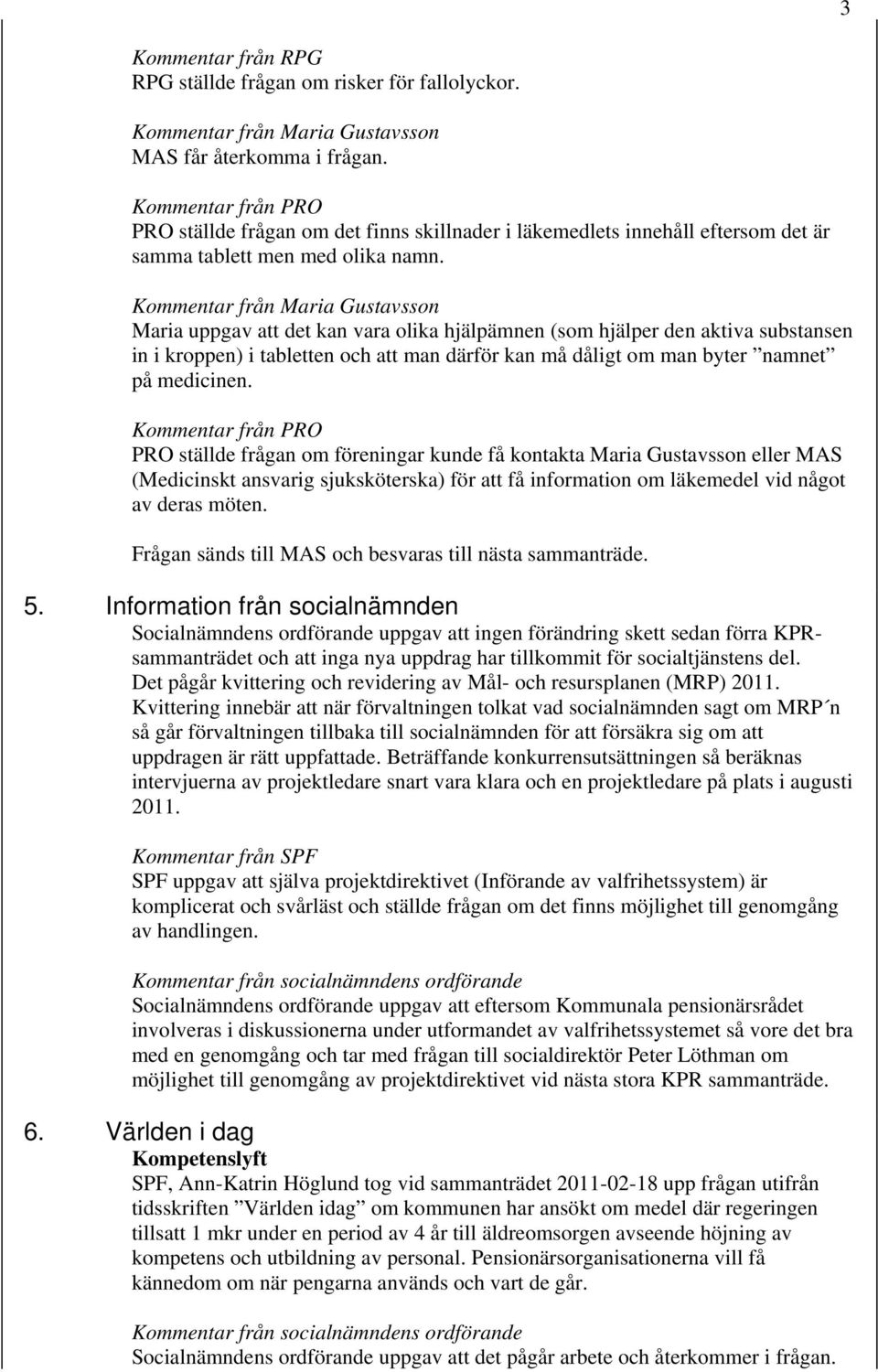 3

Kommentar från RPG
RPG ställde frågan om risker för fallolyckor.

Kommentar från Maria Gustavsson
MAS får återkomma i frågan.

Kommentar från PRO
PRO ställde frågan om det finns skillnader i läkemedlets innehåll eftersom det är samma tablett men med olika namn.

Kommentar från Maria Gustavsson
Maria uppgav att det kan vara olika hjälpämnen (som hjälper den aktiva substansen in i kroppen) i tabletten och att man därför kan må dåligt om man byter ”namnet” på medicinen.

Kommentar från PRO
PRO ställde frågan om föreningar kunde få kontakta Maria Gustavsson eller MAS (Medicinskt ansvarig sjuksköterska) för att få information om läkemedel vid något av deras möten.

Frågan sänds till MAS och besvaras till nästa sammanträde.

5. Information från socialnämnden
Socialnämndens ordförande uppgav att ingen förändring skett sedan förra KPR-sammanträdet och att inga nya uppdrag har tillkommit för socialtjänstens del. Det pågår kvittering och revidering av Mål- och resursplanen (MRP) 2011. Kvittering innebär att när förvaltningen tolkat vad socialnämnden sagt om MRP´n så går förvaltningen tillbaka till socialnämnden för att försäkra sig om att uppdragen är rätt uppfattade. Beträffande konkurrensutsättningen så beräknas intervjuerna av projektledare snart vara klara och en projektledare på plats i augusti 2011.

Kommentar från SPF
SPF uppgav att själva projektdirektivet (Införande av valfrihetssystem) är komplicerat och svårläst och ställde frågan om det finns möjlighet till genomgång av handlingen.

Kommentar från socialnämndens ordförande
Socialnämndens ordförande uppgav att eftersom Kommunala pensionärsrådet involveras i diskussionerna under utformandet av valfrihetssystemet så vore det bra med en genomgång och tar med frågan till socialdirektör Peter Löthman om möjlighet till genomgång av projektdirektivet vid nästa stora KPR sammanträde.

6. Världen i dag
Kompetenslyft
SPF, Ann-Katrin Höglund tog vid sammanträdet 2011-02-18 upp frågan utifrån tidsskriften ”Världen idag” om kommunen har ansökt om medel där regeringen tillsatt 1 mkr under en period av 4 år till äldreomsorgen avseende höjning av kompetens och utbildning av personal. Pensionärsorganisationerna vill få kännedom om när pengarna används och vart de går.

Kommentar från socialnämndens ordförande
Socialnämndens ordförande uppgav att det pågår arbete och återkommer i frågan.